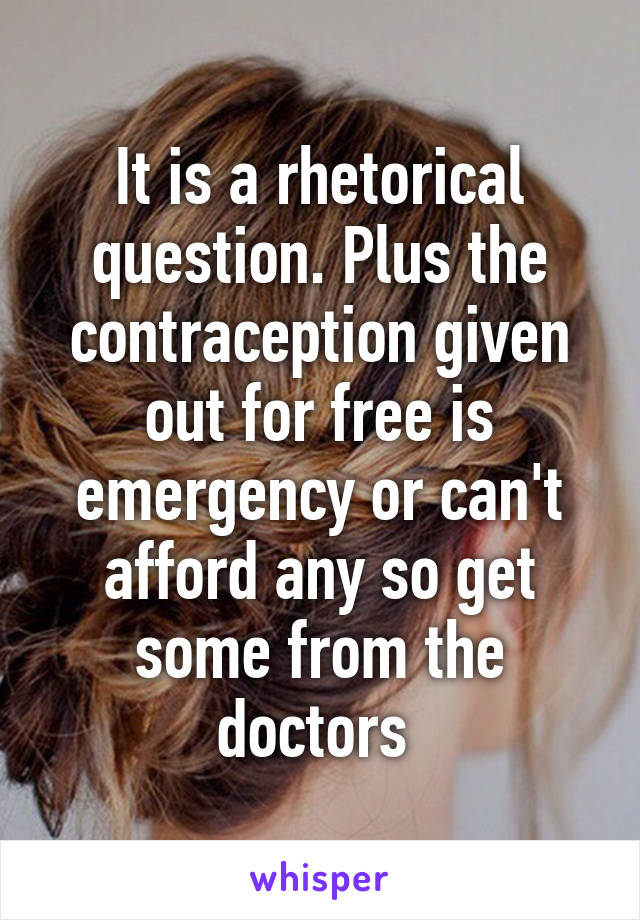 It is a rhetorical question. Plus the contraception given out for free is emergency or can't afford any so get some from the doctors

whisper